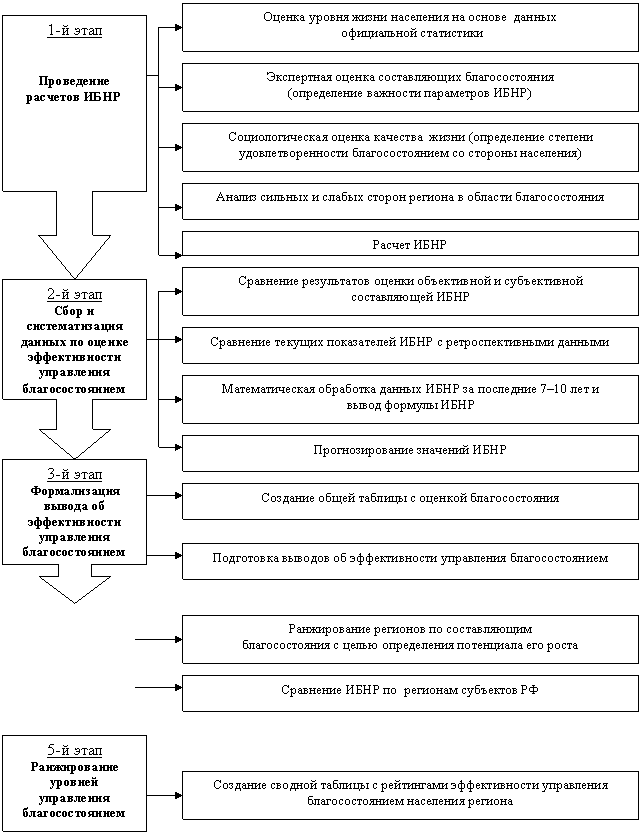 1-й этап

Проведение расчетов ИБНР

Оценка уровня жизни населения на основе данных официальной статистики

Экспертная оценка составляющих благосостояния (определение важности параметров ИБНР)

Социологическая оценка качества жизни (определение степени удовлетворенности благосостоянием со стороны населения)

Анализ сильных и слабых сторон региона в области благосостояния

Расчет ИБНР

2-й этап

Сбор и систематизация данных по оценке эффективности управления благосостоянием

Сравнение результатов оценки объективной и субъективной составляющей ИБНР

Сравнение текущих показателей ИБНР с ретроспективными данными

Математическая обработка данных ИБНР за последние 7–10 лет и вывод формулы ИБНР

Прогнозирование значений ИБНР

3-й этап

Формализация вывода об эффективности управления благосостоянием

Создание общей таблицы с оценкой благосостояния

Подготовка выводов об эффективности управления благосостоянием

Ранжирование регионов по составляющим благосостояния с целью определения потенциала его роста

Сравнение ИБНР по регионам субъектов РФ

5-й этап

Ранжирование уровней управления благосостоянием

Создание сводной таблицы с рейтингами эффективности управления благосостоянием населения региона